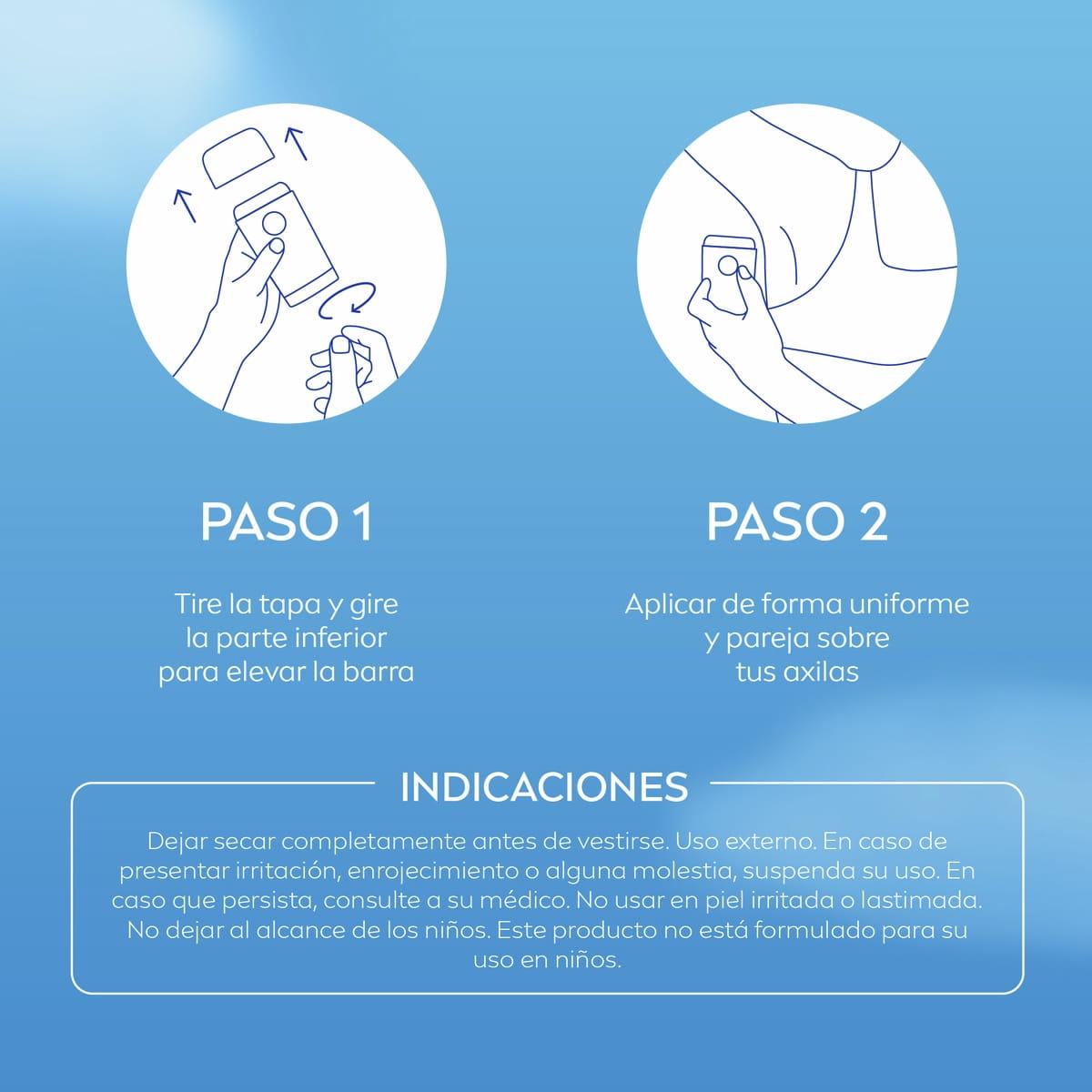 PASO 1

Tire la tapa y gire la parte inferior para elevar la barra

PASO 2

Aplicar de forma uniforme y pareja sobre tus axilas

INDICACIONES

Dejar secar completamente antes de vestirse. Uso externo. En caso de presentar irritación, enrojecimiento o alguna molestia, suspenda su uso. En caso que persista, consulte a su médico. No usar en piel irritada o lastimada. No dejar al alcance de los niños. Este producto no está formulado para su uso en niños.